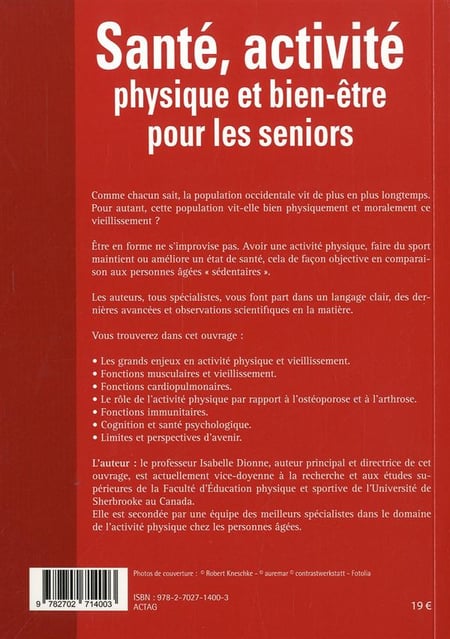 Santé, activité physique et bien-être pour les seniors

Comme chacun sait, la population occidentale vit de plus en plus longtemps. Pour autant, cette population vit-elle bien physiquement et moralement ce vieillissement ?

Être en forme ne s'improvise pas. Avoir une activité physique, faire du sport maintient ou améliore un état de santé, cela de façon objective en comparaison aux personnes âgées « sédentaires ».

Les auteurs, tous spécialistes, vous font part dans un langage clair, des dernières avancées et observations scientifiques en la matière.

Vous trouverez dans cet ouvrage :

• Les grands enjeux en activité physique et vieillissement.
• Fonctions musculaires et vieillissement.
• Fonctions cardiopulmonaires.
• Le rôle de l'activité physique par rapport à l'ostéoporose et à l'arthrose.
• Fonctions immunitaires.
• Cognition et santé psychologique.
• Limites et perspectives d'avenir.

L'auteur : le professeur Isabelle Dionne, auteur principal et directrice de cet ouvrage, est actuellement vice-doyenne à la recherche et aux études supérieures de la Faculté d'Éducation physique et sportive de l'Université de Sherbrooke au Canada.
Elle est secondée par une équipe des meilleurs spécialistes dans le domaine de l'activité physique chez les personnes âgées.

Photos de couverture : © Robert Kneschke – © auremar © contrastwerkstatt – Fotolia

9 782702 714003

ISBN : 978-2-7027-1400-3
ACTAG

19 €